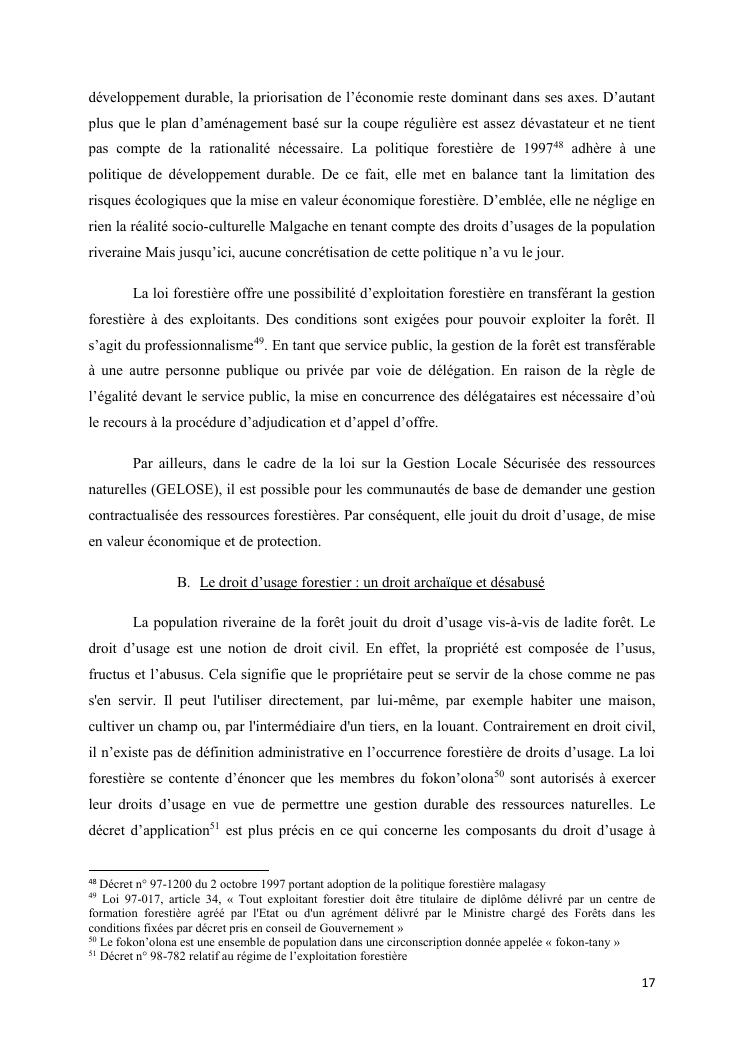 développement durable, la priorisation de l'économie reste dominant dans ses axes. D'autant plus que le plan d'aménagement basé sur la coupe régulière est assez dévastateur et ne tient pas compte de la rationalité nécessaire. La politique forestière de 1997$^{48}$ adhère à une politique de développement durable. De ce fait, elle met en balance tant la limitation des risques écologiques que la mise en valeur économique forestière. D'emblée, elle ne néglige en rien la réalité socio-culturelle Malgache en tenant compte des droits d'usages de la population riveraine Mais jusqu'ici, aucune concrétisation de cette politique n'a vu le jour.

La loi forestière offre une possibilité d'exploitation forestière en transférant la gestion forestière à des exploitants. Des conditions sont exigées pour pouvoir exploiter la forêt. Il s'agit du professionnalisme$^{49}$. En tant que service public, la gestion de la forêt est transférable à une autre personne publique ou privée par voie de délégation. En raison de la règle de l'égalité devant le service public, la mise en concurrence des délégataires est nécessaire d'où le recours à la procédure d'adjudication et d'appel d'offre.

Par ailleurs, dans le cadre de la loi sur la Gestion Locale Sécurisée des ressources naturelles (GELOSE), il est possible pour les communautés de base de demander une gestion contractualisée des ressources forestières. Par conséquent, elle jouit du droit d'usage, de mise en valeur économique et de protection.

B. Le droit d'usage forestier : un droit archaïque et désabusé

La population riveraine de la forêt jouit du droit d'usage vis-à-vis de ladite forêt. Le droit d'usage est une notion de droit civil. En effet, la propriété est composée de l'usus, fructus et l'abusus. Cela signifie que le propriétaire peut se servir de la chose comme ne pas s'en servir. Il peut l'utiliser directement, par lui-même, par exemple habiter une maison, cultiver un champ ou, par l'intermédiaire d'un tiers, en la louant. Contrairement en droit civil, il n'existe pas de définition administrative en l'occurrence forestière de droits d'usage. La loi forestière se contente d'énoncer que les membres du fokon'olona$^{50}$ sont autorisés à exercer leur droits d'usage en vue de permettre une gestion durable des ressources naturelles. Le décret d'application$^{51}$ est plus précis en ce qui concerne les composants du droit d'usage à

$^{48}$ Décret n° 97-1200 du 2 octobre 1997 portant adoption de la politique forestière malagasy
$^{49}$ Loi 97-017, article 34, « Tout exploitant forestier doit être titulaire de diplôme délivré par un centre de formation forestière agréé par l'Etat ou d'un agrément délivré par le Ministre chargé des Forêts dans les conditions fixées par décret pris en conseil de Gouvernement »
$^{50}$ Le fokon'olona est une ensemble de population dans une circonscription donnée appelée « fokon-tany »
$^{51}$ Décret n° 98-782 relatif au régime de l'exploitation forestière

17